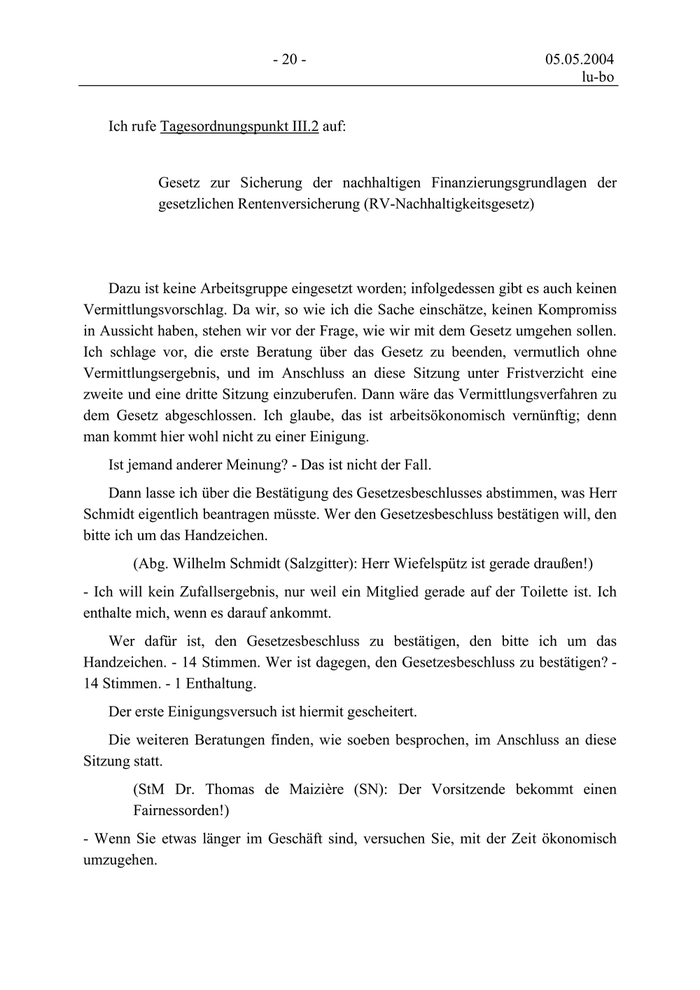 - 20 -

05.05.2004
lu-bo

Ich rufe Tagesordnungspunkt III.2 auf:

Gesetz zur Sicherung der nachhaltigen Finanzierungsgrundlagen der gesetzlichen Rentenversicherung (RV-Nachhaltigkeitsgesetz)

Dazu ist keine Arbeitsgruppe eingesetzt worden; infolgedessen gibt es auch keinen Vermittlungsvorschlag. Da wir, so wie ich die Sache einschätze, keinen Kompromiss in Aussicht haben, stehen wir vor der Frage, wie wir mit dem Gesetz umgehen sollen. Ich schlage vor, die erste Beratung über das Gesetz zu beenden, vermutlich ohne Vermittlungsergebnis, und im Anschluss an diese Sitzung unter Fristverzicht eine zweite und eine dritte Sitzung einzuberufen. Dann wäre das Vermittlungsverfahren zu dem Gesetz abgeschlossen. Ich glaube, das ist arbeitsökonomisch vernünftig; denn man kommt hier wohl nicht zu einer Einigung.

Ist jemand anderer Meinung? - Das ist nicht der Fall.

Dann lasse ich über die Bestätigung des Gesetzesbeschlusses abstimmen, was Herr Schmidt eigentlich beantragen müsste. Wer den Gesetzesbeschluss bestätigen will, den bitte ich um das Handzeichen.

(Abg. Wilhelm Schmidt (Salzgitter): Herr Wiefelspütz ist gerade draußen!)

- Ich will kein Zufallsergebnis, nur weil ein Mitglied gerade auf der Toilette ist. Ich enthalte mich, wenn es darauf ankommt.

Wer dafür ist, den Gesetzesbeschluss zu bestätigen, den bitte ich um das Handzeichen. - 14 Stimmen. Wer ist dagegen, den Gesetzesbeschluss zu bestätigen? - 14 Stimmen. - 1 Enthaltung.

Der erste Einigungsversuch ist hiermit gescheitert.

Die weiteren Beratungen finden, wie soeben besprochen, im Anschluss an diese Sitzung statt.

(StM Dr. Thomas de Maizière (SN): Der Vorsitzende bekommt einen Fairnessorden!)

- Wenn Sie etwas länger im Geschäft sind, versuchen Sie, mit der Zeit ökonomisch umzugehen.